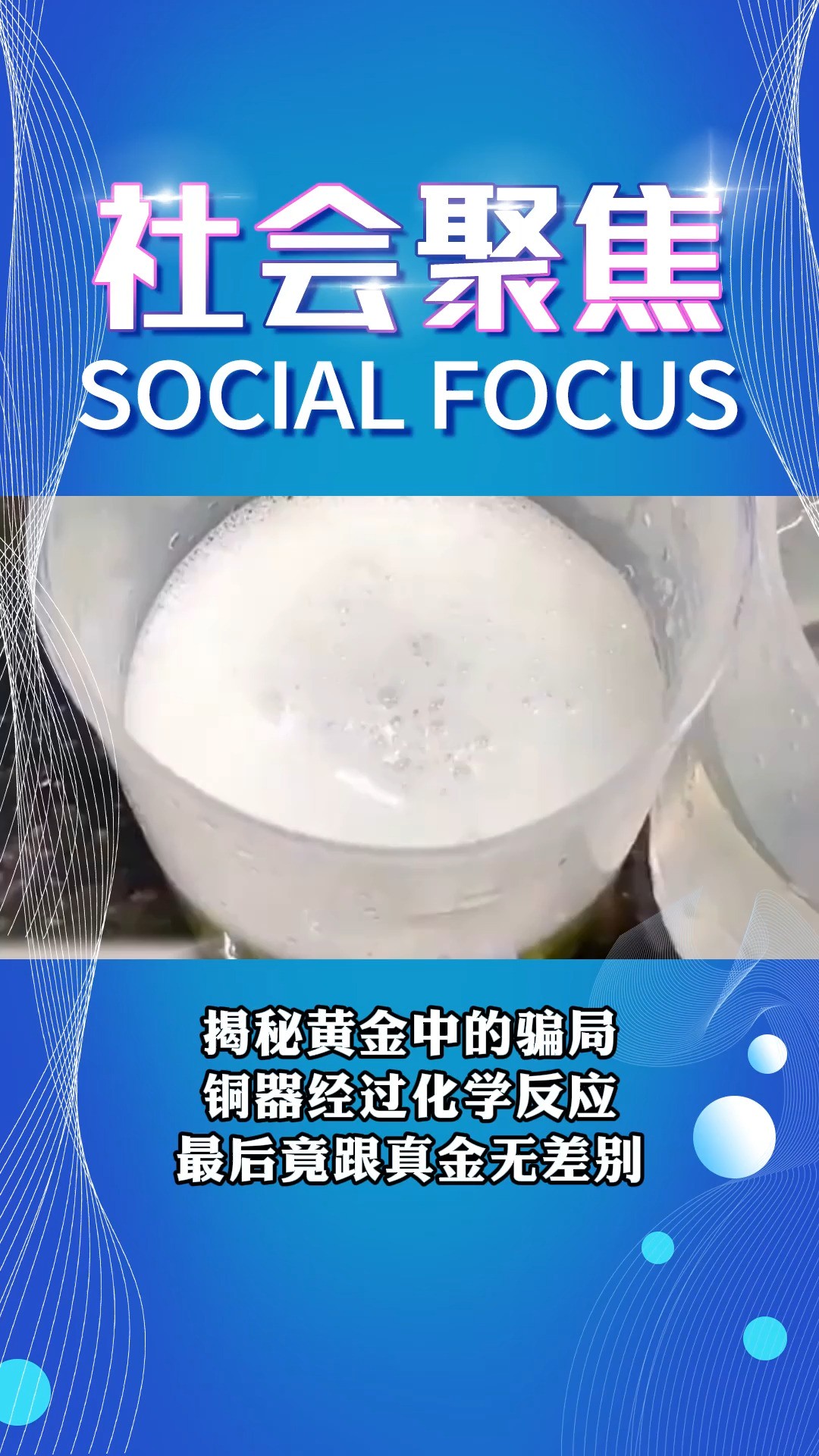 社会聚焦
SOCIAL FOCUS

揭秘黄金中的骗局
铜器经过化学反应
最后竟跟真金无差别